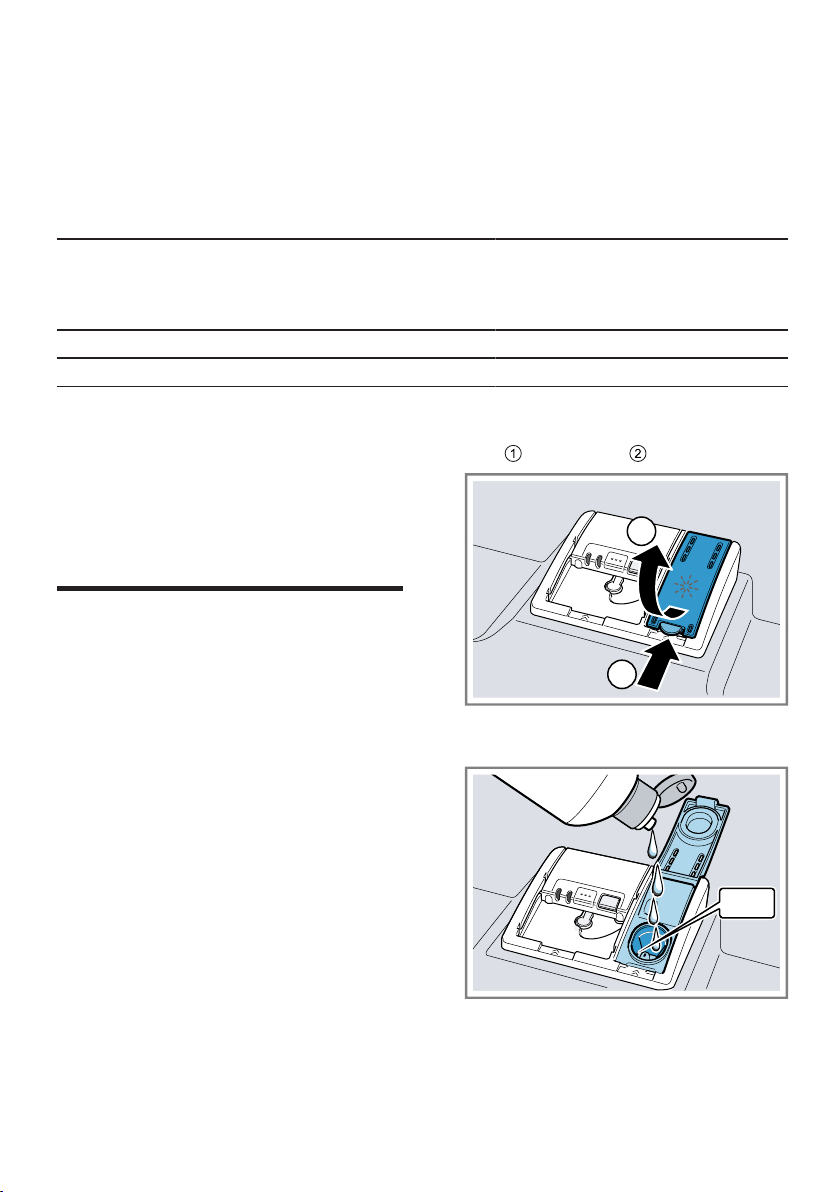 ①
②